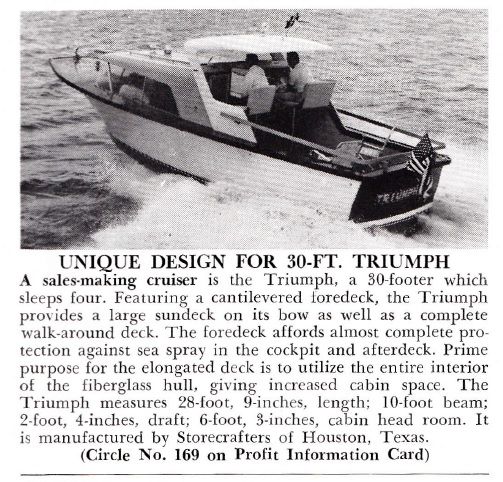 TRIUMPH

UNIQUE DESIGN FOR 30-FT. TRIUMPH

A sales-making cruiser is the Triumph, a 30-footer which sleeps four. Featuring a cantilevered foredeck, the Triumph provides a large sundeck on its bow as well as a complete walk-around deck. The foredeck affords almost complete protection against sea spray in the cockpit and afterdeck. Prime purpose for the elongated deck is to utilize the entire interior of the fiberglass hull, giving increased cabin space. The Triumph measures 28-foot, 9-inches, length; 10-foot beam; 2-foot, 4-inches, draft; 6-foot, 3-inches, cabin head room. It is manufactured by Storecrafters of Houston, Texas.

(Circle No. 169 on Profit Information Card)